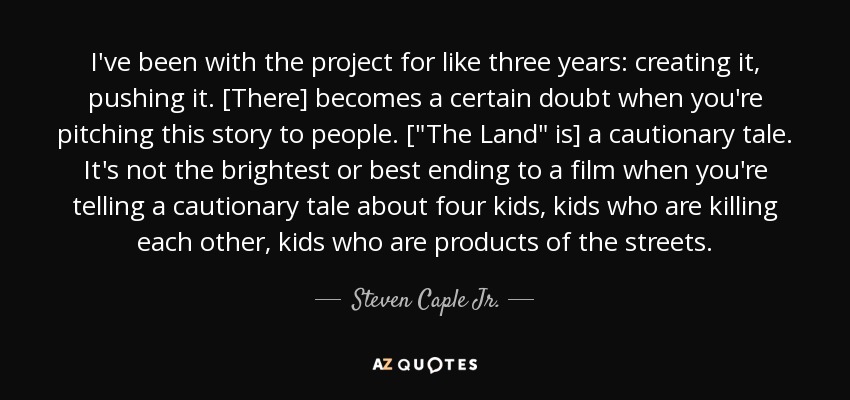 I've been with the project for like three years: creating it, pushing it. [There] becomes a certain doubt when you're pitching this story to people. ["The Land" is] a cautionary tale. It's not the brightest or best ending to a film when you're telling a cautionary tale about four kids, kids who are killing each other, kids who are products of the streets.

— Steven Caple Jr. —

AZ QUOTES